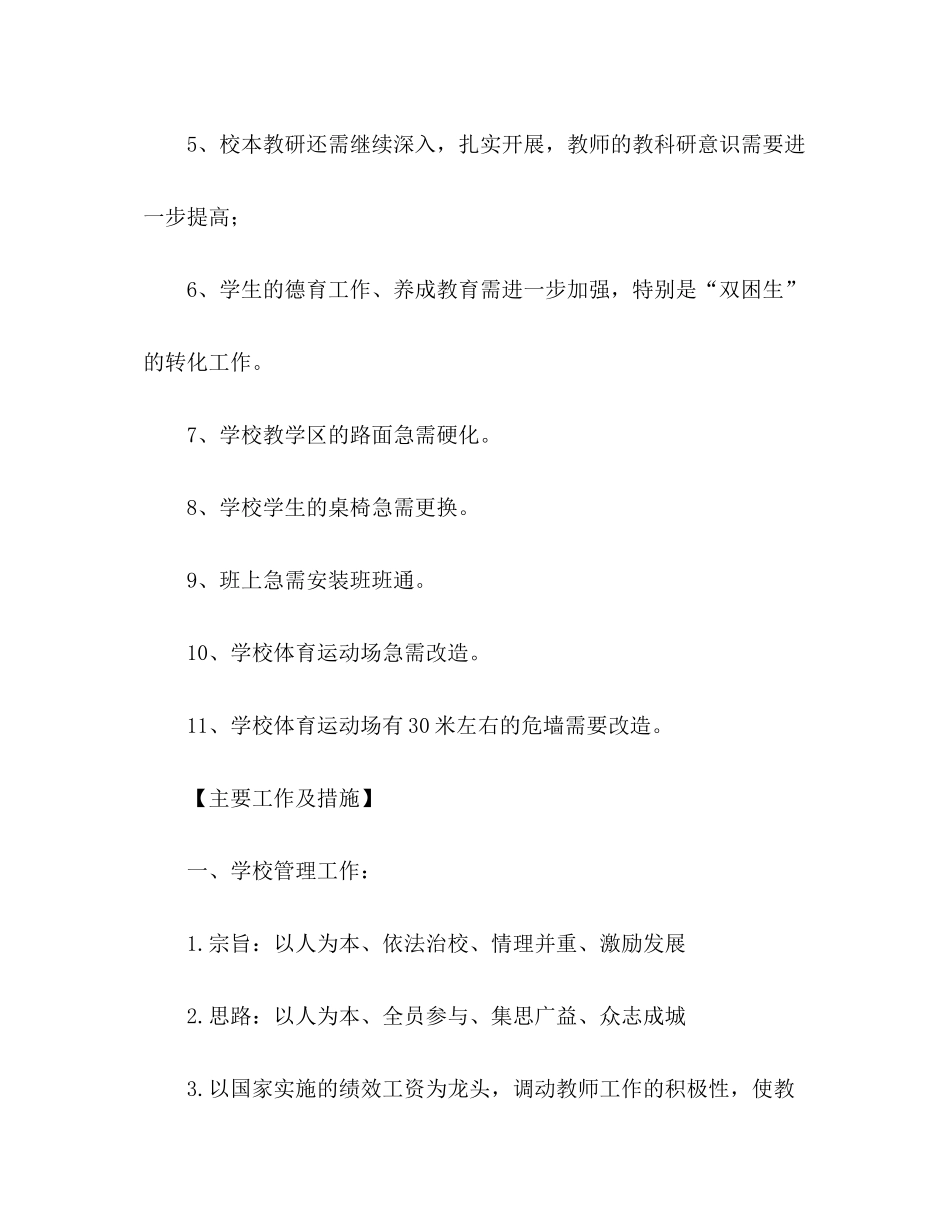 5、校本教研还需继续深入，扎实开展，教师的教科研意识需要进一步提高；

6、学生的德育工作、养成教育需进一步加强，特别是“双困生”的转化工作。

7、学校教学区的路面急需硬化。

8、学校学生的桌椅急需更换。

9、班上急需安装班班通。

10、学校体育运动场急需改造。

11、学校体育运动场有30米左右的危墙需要改造。

【主要工作及措施】

一、学校管理工作：

1.宗旨：以人为本、依法治校、情理并重、激励发展

2.思路：以人为本、全员参与、集思广益、众志成城

3.以国家实施的绩效工资为龙头，调动教师工作的积极性，使教